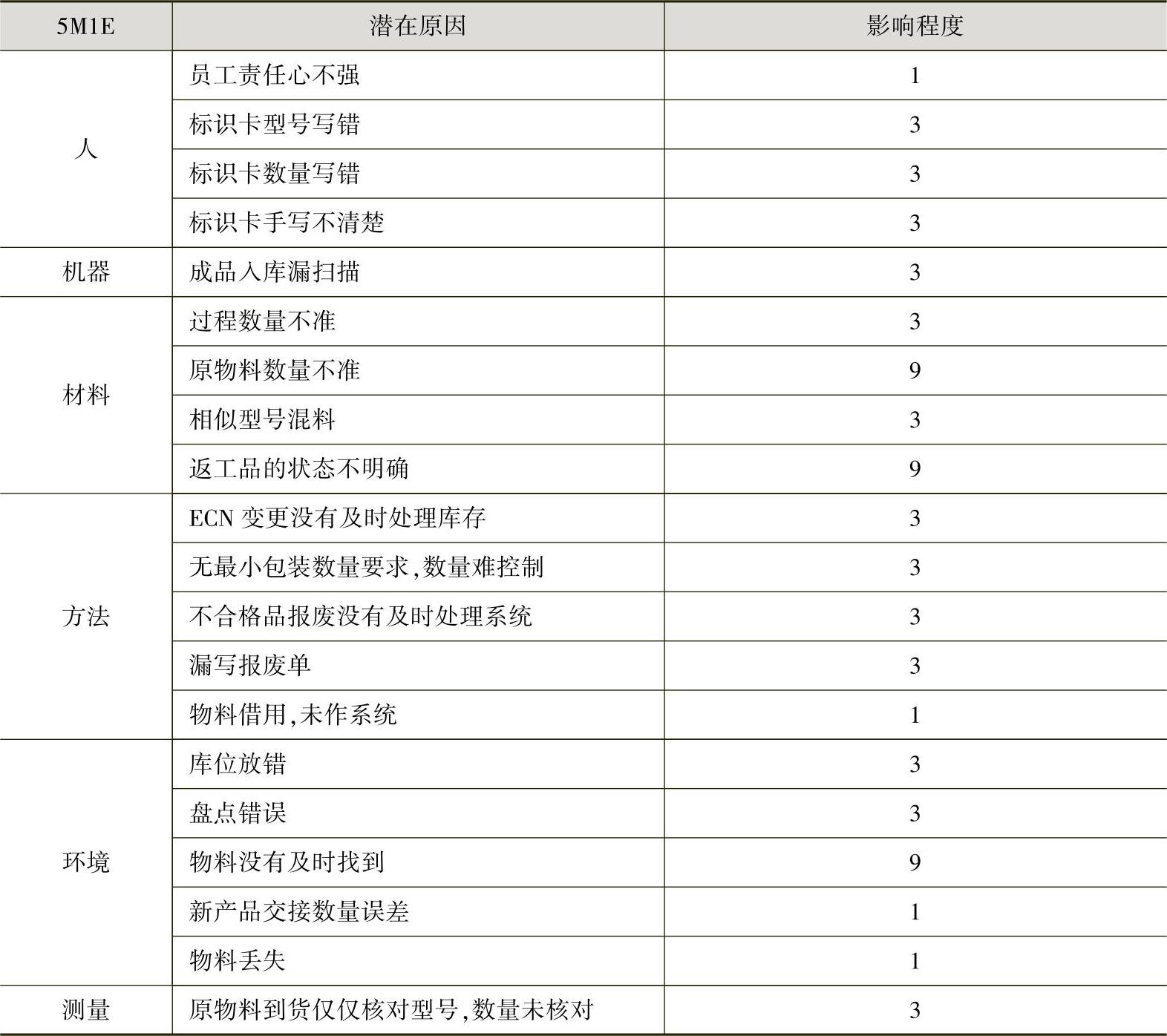 | 5M1E | 潜在原因 | 影响程度 |
|---|---|---|
| 人 | 员工责任心不强 | 1 |
| | 标识卡型号写错 | 3 |
| | 标识卡数量写错 | 3 |
| | 标识卡手写不清楚 | 3 |
| 机器 | 成品入库漏扫描 | 3 |
| 材料 | 过程数量不准 | 3 |
| | 原物料数量不准 | 9 |
| | 相似型号混料 | 3 |
| | 返工品的状态不明确 | 9 |
| 方法 | ECN 变更没有及时处理库存 | 3 |
| | 无最小包装数量要求,数量难控制 | 3 |
| | 不合格品报废没有及时处理系统 | 3 |
| | 漏写报废单 | 3 |
| | 物料借用,未作系统 | 1 |
| 环境 | 库位放错 | 3 |
| | 盘点错误 | 3 |
| | 物料没有及时找到 | 9 |
| | 新产品交接数量误差 | 1 |
| | 物料丢失 | 1 |
| 测量 | 原物料到货仅仅核对型号,数量未核对 | 3 |